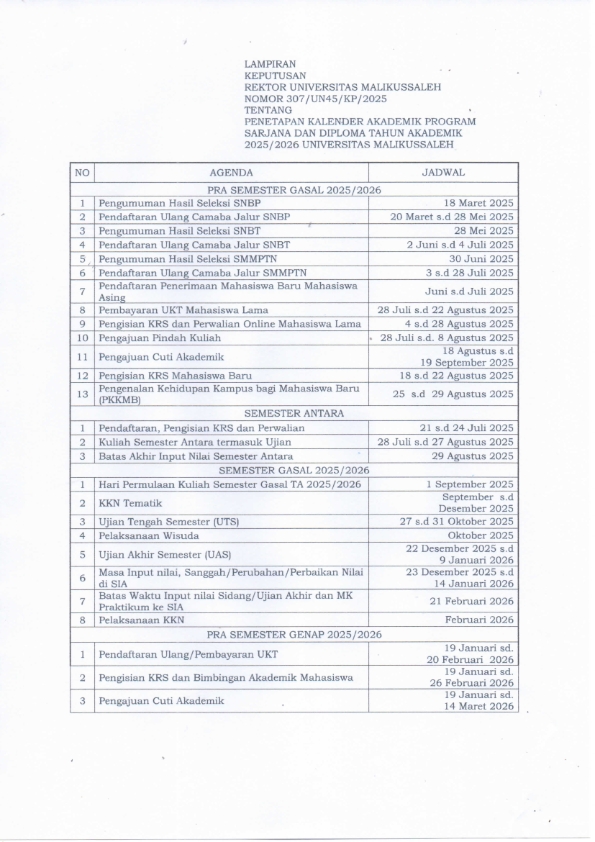 LAMPIRAN
KEPUTUSAN
REKTOR UNIVERSITAS MALIKUSSALEH
NOMOR 307/UN45/KP/2025
TENTANG
PENETAPAN KALENDER AKADEMIK PROGRAM SARJANA DAN DIPLOMA TAHUN AKADEMIK 2025/2026 UNIVERSITAS MALIKUSSALEH

| NO | AGENDA | JADWAL |
|---|---|---|
| PRA SEMESTER GASAL 2025/2026 | | |
| 1 | Pengumuman Hasil Seleksi SNBP | 18 Maret 2025 |
| 2 | Pendaftaran Ulang Camaba Jalur SNBP | 20 Maret s.d 28 Mei 2025 |
| 3 | Pengumuman Hasil Seleksi SNBT | 28 Mei 2025 |
| 4 | Pendaftaran Ulang Camaba Jalur SNBT | 2 Juni s.d 4 Juli 2025 |
| 5 | Pengumuman Hasil Seleksi SMMPTN | 30 Juni 2025 |
| 6 | Pendaftaran Ulang Camaba Jalur SMMPTN | 3 s.d 28 Juli 2025 |
| 7 | Pendaftaran Penerimaan Mahasiswa Baru Mahasiswa Asing | Juni s.d Juli 2025 |
| 8 | Pembayaran UKT Mahasiswa Lama | 28 Juli s.d 22 Agustus 2025 |
| 9 | Pengisian KRS dan Perwalian Online Mahasiswa Lama | 4 s.d 28 Agustus 2025 |
| 10 | Pengajuan Pindah Kuliah | 28 Juli s.d. 8 Agustus 2025 |
| 11 | Pengajuan Cuti Akademik | 18 Agustus s.d 19 September 2025 |
| 12 | Pengisian KRS Mahasiswa Baru | 18 s.d 22 Agustus 2025 |
| 13 | Pengenalan Kehidupan Kampus bagi Mahasiswa Baru (PKKMB) | 25 s.d 29 Agustus 2025 |
| SEMESTER ANTARA | | |
| 1 | Pendaftaran, Pengisian KRS dan Perwalian | 21 s.d 24 Juli 2025 |
| 2 | Kuliah Semester Antara termasuk Ujian | 28 Juli s.d 27 Agustus 2025 |
| 3 | Batas Akhir Input Nilai Semester Antara | 29 Agustus 2025 |
| SEMESTER GASAL 2025/2026 | | |
| 1 | Hari Permulaan Kuliah Semester Gasal TA 2025/2026 | 1 September 2025 |
| 2 | KKN Tematik | September s.d Desember 2025 |
| 3 | Ujian Tengah Semester (UTS) | 27 s.d 31 Oktober 2025 |
| 4 | Pelaksanaan Wisuda | Oktober 2025 |
| 5 | Ujian Akhir Semester (UAS) | 22 Desember 2025 s.d 9 Januari 2026 |
| 6 | Masa Input nilai, Sanggah/Perubahan/Perbaikan Nilai di SIA | 23 Desember 2025 s.d 14 Januari 2026 |
| 7 | Batas Waktu Input nilai Sidang/Ujian Akhir dan MK Praktikum ke SIA | 21 Februari 2026 |
| 8 | Pelaksanaan KKN | Februari 2026 |
| PRA SEMESTER GENAP 2025/2026 | | |
| 1 | Pendaftaran Ulang/Pembayaran UKT | 19 Januari sd. 20 Februari 2026 |
| 2 | Pengisian KRS dan Bimbingan Akademik Mahasiswa | 19 Januari sd. 26 Februari 2026 |
| 3 | Pengajuan Cuti Akademik | 19 Januari sd. 14 Maret 2026 |